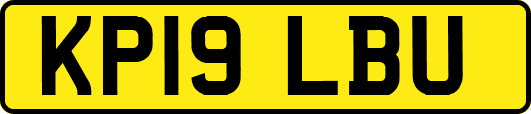 KP19 LBU